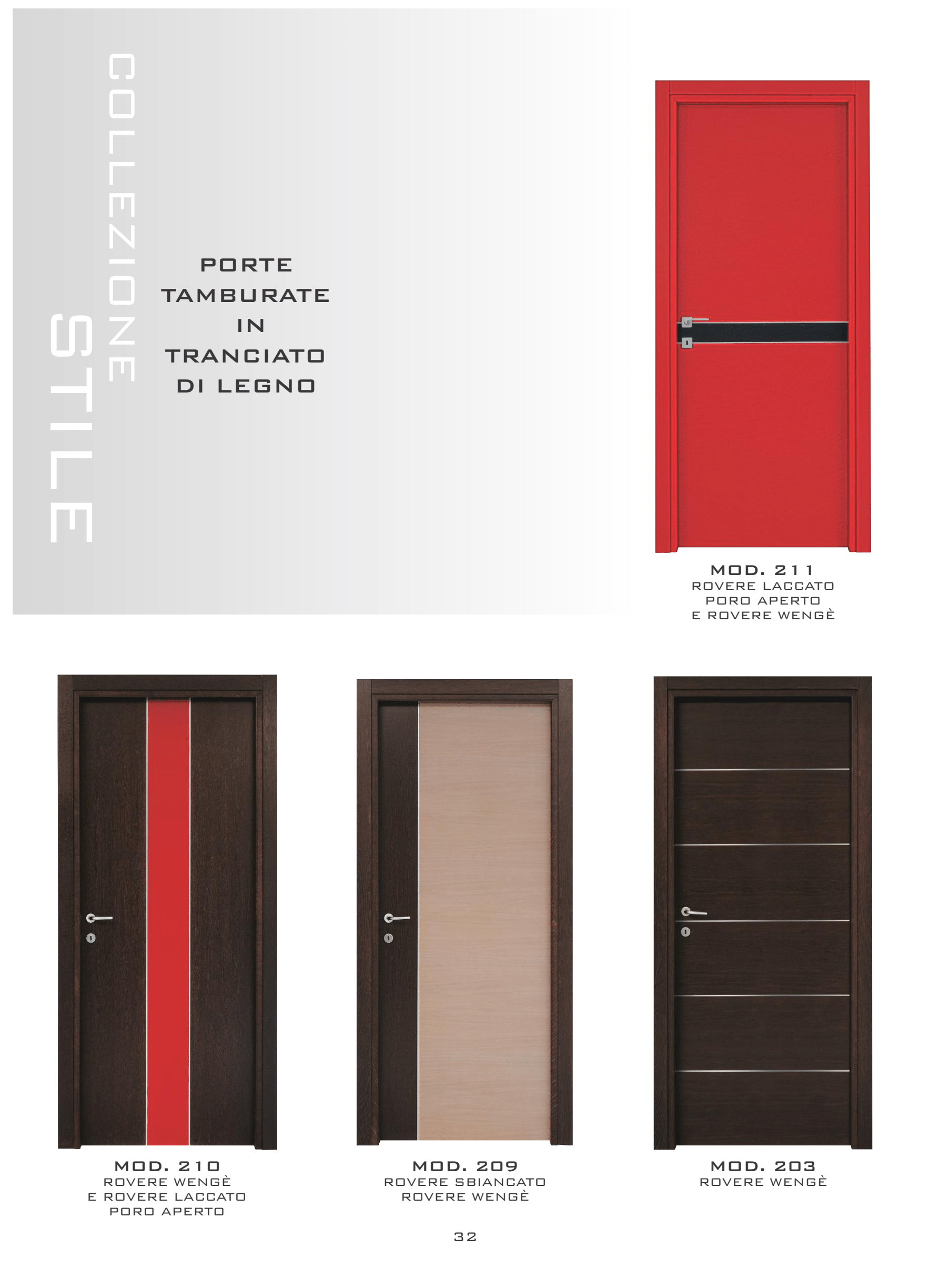 COLLEZIONE
STILE

PORTE
TAMBURATE
IN
TRANCIATO
DI LEGNO

MOD. 211
ROVERE LACCATO
PORO APERTO
E ROVERE WENGÈ

MOD. 210
ROVERE WENGÈ
E ROVERE LACCATO
PORO APERTO

MOD. 209
ROVERE SBIANCATO
ROVERE WENGÈ

MOD. 203
ROVERE WENGÈ

32